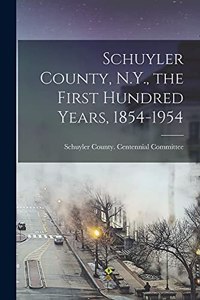 Schuyler County, N.Y., the First Hundred Years, 1854-1954

Schuyler County. Centennial Committee